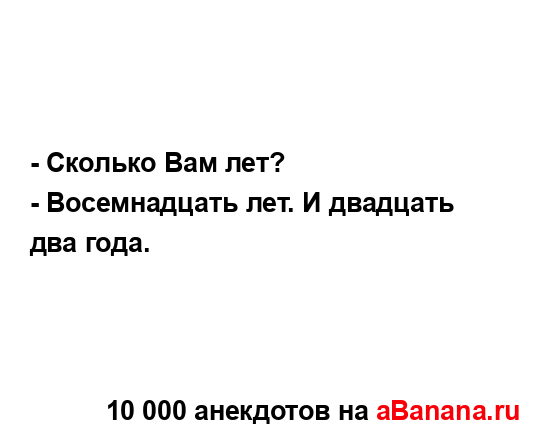 - Сколько Вам лет?
- Восемнадцать лет. И двадцать два года.

10 000 анекдотов на aBanana.ru